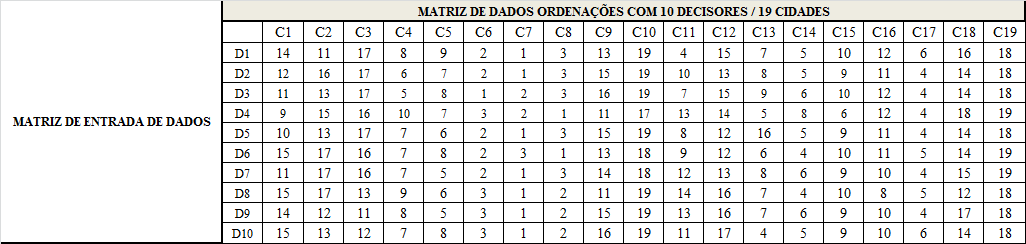 MATRIZ DE ENTRADA DE DADOS

MATRIZ DE DADOS ORDENAÇÕES COM 10 DECISORES / 19 CIDADES

|  | C1 | C2 | C3 | C4 | C5 | C6 | C7 | C8 | C9 | C10 | C11 | C12 | C13 | C14 | C15 | C16 | C17 | C18 | C19 |
|---|---|---|---|---|---|---|---|---|---|---|---|---|---|---|---|---|---|---|---|
| D1 | 14 | 11 | 17 | 8 | 9 | 2 | 1 | 3 | 13 | 19 | 4 | 15 | 7 | 5 | 10 | 12 | 6 | 16 | 18 |
| D2 | 12 | 16 | 17 | 6 | 7 | 2 | 1 | 3 | 15 | 19 | 10 | 13 | 8 | 5 | 9 | 11 | 4 | 14 | 18 |
| D3 | 11 | 13 | 17 | 5 | 8 | 1 | 2 | 3 | 16 | 19 | 7 | 15 | 9 | 6 | 10 | 12 | 4 | 14 | 18 |
| D4 | 9 | 15 | 16 | 10 | 7 | 3 | 2 | 1 | 11 | 17 | 13 | 14 | 5 | 8 | 6 | 12 | 4 | 18 | 19 |
| D5 | 10 | 13 | 17 | 7 | 6 | 2 | 1 | 3 | 15 | 19 | 8 | 12 | 16 | 5 | 9 | 11 | 4 | 14 | 18 |
| D6 | 15 | 17 | 16 | 7 | 8 | 2 | 3 | 1 | 13 | 18 | 9 | 12 | 6 | 4 | 10 | 11 | 5 | 14 | 19 |
| D7 | 11 | 17 | 16 | 7 | 5 | 2 | 1 | 3 | 14 | 18 | 12 | 13 | 8 | 6 | 9 | 10 | 4 | 15 | 19 |
| D8 | 15 | 17 | 13 | 9 | 6 | 3 | 1 | 2 | 11 | 19 | 14 | 16 | 7 | 4 | 10 | 8 | 5 | 12 | 18 |
| D9 | 14 | 12 | 11 | 8 | 5 | 3 | 1 | 2 | 15 | 19 | 13 | 16 | 7 | 6 | 9 | 10 | 4 | 17 | 18 |
| D10 | 15 | 13 | 12 | 7 | 8 | 3 | 1 | 2 | 16 | 19 | 11 | 17 | 4 | 5 | 9 | 10 | 6 | 14 | 18 |